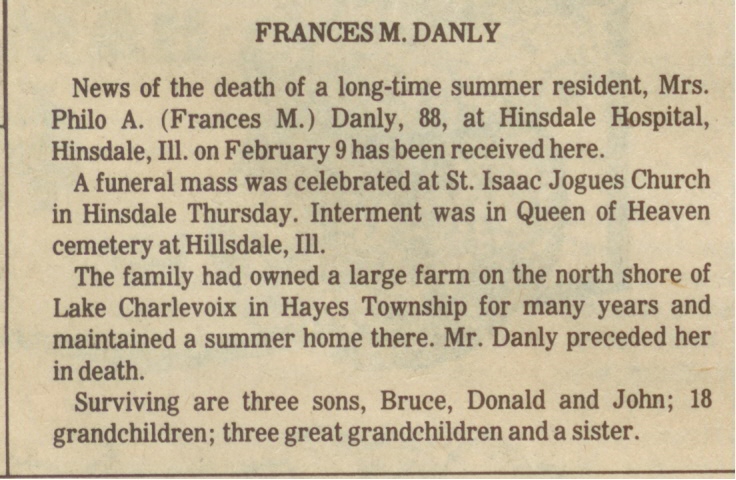 FRANCES M. DANLY

News of the death of a long-time summer resident, Mrs. Philo A. (Frances M.) Danly, 88, at Hinsdale Hospital, Hinsdale, Ill. on February 9 has been received here.

A funeral mass was celebrated at St. Isaac Jogues Church in Hinsdale Thursday. Interment was in Queen of Heaven cemetery at Hillsdale, Ill.

The family had owned a large farm on the north shore of Lake Charlevoix in Hayes Township for many years and maintained a summer home there. Mr. Danly preceded her in death.

Surviving are three sons, Bruce, Donald and John; 18 grandchildren; three great grandchildren and a sister.